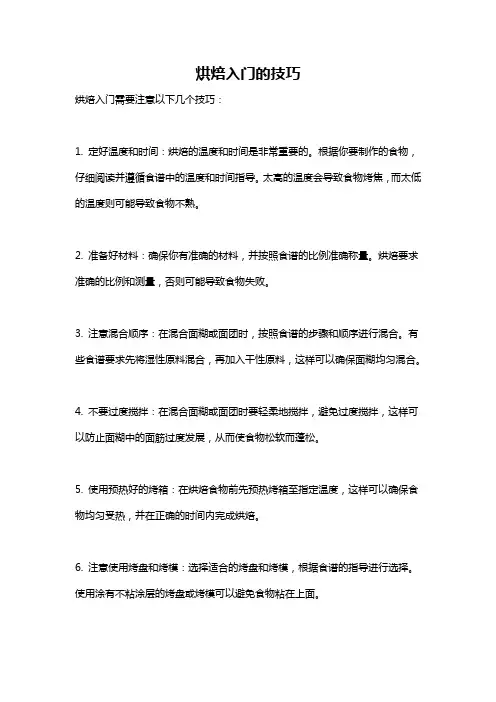 烘焙入门的技巧

烘焙入门需要注意以下几个技巧：

1. 定好温度和时间：烘焙的温度和时间是非常重要的。根据你要制作的食物，仔细阅读并遵循食谱中的温度和时间指导。太高的温度会导致食物烤焦，而太低的温度则可能导致食物不熟。

2. 准备好材料：确保你有准确的材料，并按照食谱的比例准确称量。烘焙要求准确的比例和测量，否则可能导致食物失败。

3. 注意混合顺序：在混合面糊或面团时，按照食谱的步骤和顺序进行混合。有些食谱要求先将湿性原料混合，再加入干性原料，这样可以确保面糊均匀混合。

4. 不要过度搅拌：在混合面糊或面团时要轻柔地搅拌，避免过度搅拌，这样可以防止面糊中的面筋过度发展，从而使食物松软而蓬松。

5. 使用预热好的烤箱：在烘焙食物前先预热烤箱至指定温度，这样可以确保食物均匀受热，并在正确的时间内完成烘焙。

6. 注意使用烤盘和烤模：选择适合的烤盘和烤模，根据食谱的指导进行选择。使用涂有不粘涂层的烤盘或烤模可以避免食物粘在上面。